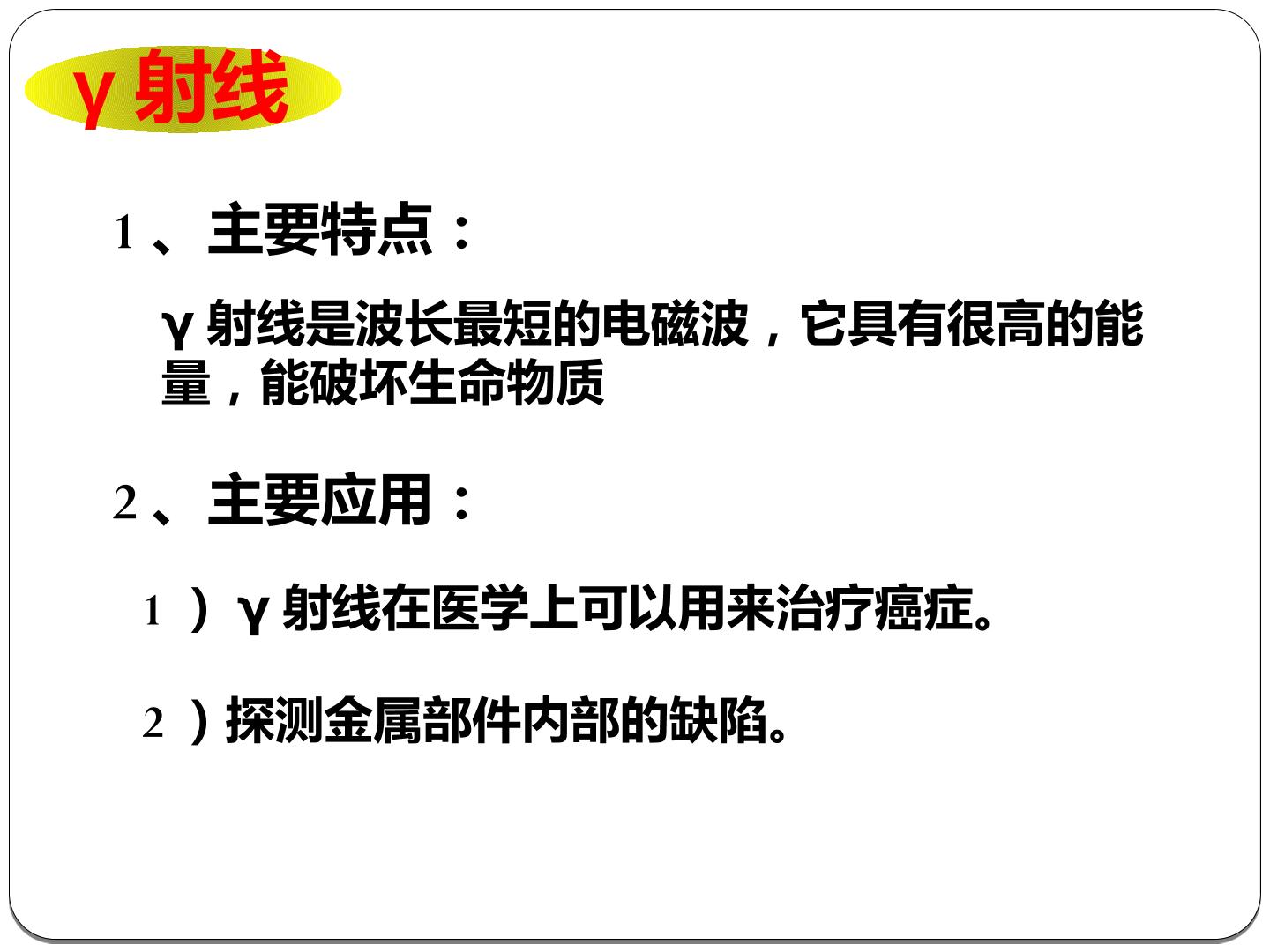 γ射线

1、主要特点：

γ射线是波长最短的电磁波，它具有很高的能量，能破坏生命物质

2、主要应用：

1）γ射线在医学上可以用来治疗癌症。

2）探测金属部件内部的缺陷。